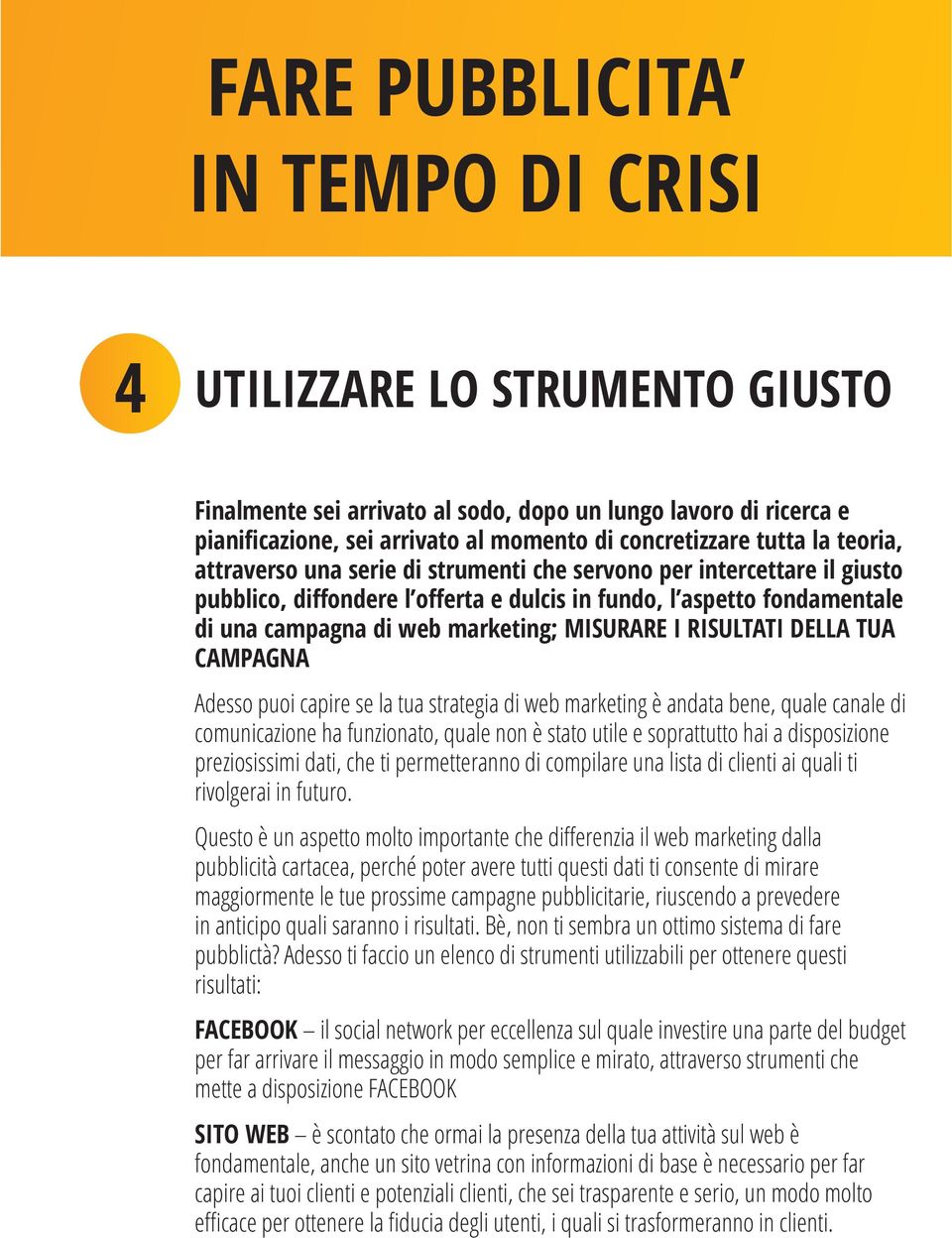 FARE PUBBLICITA’
IN TEMPO DI CRISI

4 UTILIZZARE LO STRUMENTO GIUSTO

Finalmente sei arrivato al sodo, dopo un lungo lavoro di ricerca e pianificazione, sei arrivato al momento di concretizzare tutta la teoria, attraverso una serie di strumenti che servono per intercettare il giusto pubblico, diffondere l’offerta e dulcis in fundo, l’aspetto fondamentale di una campagna di web marketing; MISURARE I RISULTATI DELLA TUA CAMPAGNA

Adesso puoi capire se la tua strategia di web marketing è andata bene, quale canale di comunicazione ha funzionato, quale non è stato utile e soprattutto hai a disposizione preziosissimi dati, che ti permetteranno di compilare una lista di clienti ai quali ti rivolgerai in futuro.

Questo è un aspetto molto importante che differenzia il web marketing dalla pubblicità cartacea, perché poter avere tutti questi dati ti consente di mirare maggiormente le tue prossime campagne pubblicitarie, riuscendo a prevedere in anticipo quali saranno i risultati. Bè, non ti sembra un ottimo sistema di fare pubblictà? Adesso ti faccio un elenco di strumenti utilizzabili per ottenere questi risultati:

FACEBOOK – il social network per eccellenza sul quale investire una parte del budget per far arrivare il messaggio in modo semplice e mirato, attraverso strumenti che mette a disposizione FACEBOOK

SITO WEB – è scontato che ormai la presenza della tua attività sul web è fondamentale, anche un sito vetrina con informazioni di base è necessario per far capire ai tuoi clienti e potenziali clienti, che sei trasparente e serio, un modo molto efficace per ottenere la fiducia degli utenti, i quali si trasformeranno in clienti.